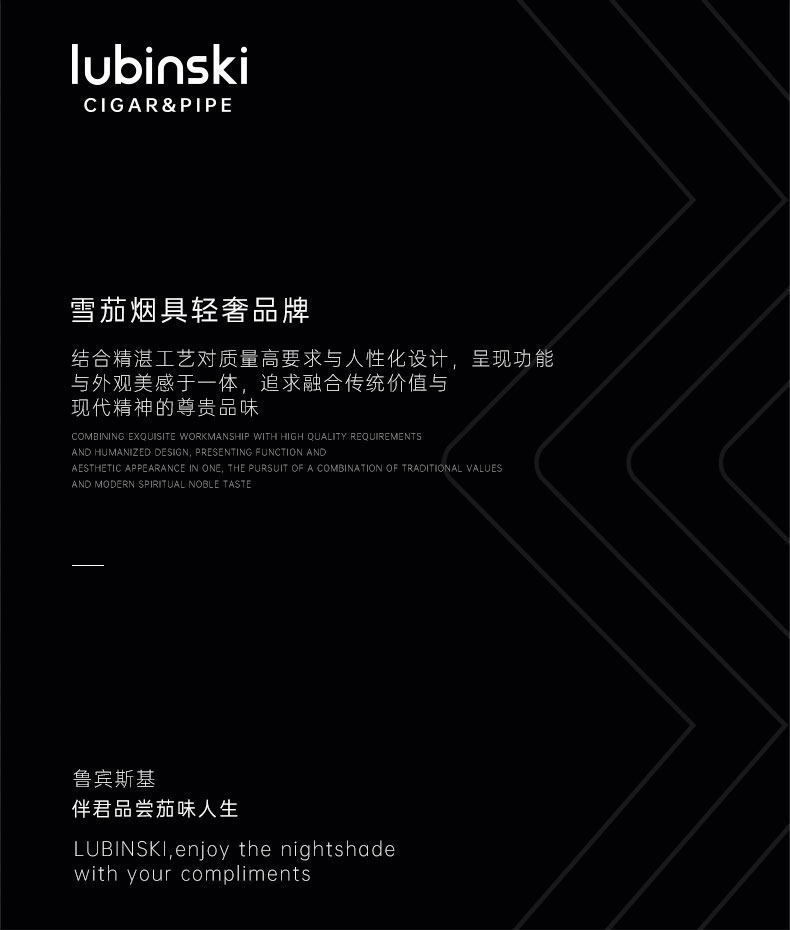 lubinski
CIGAR&PIPE

雪茄烟具轻奢品牌

结合精湛工艺对质量高要求与人性化设计，呈现功能与外观美感于一体，追求融合传统价值与现代精神的尊贵品味

COMBINING EXQUISITE WORKMANSHIP WITH HIGH QUALITY REQUIREMENTS AND HUMANIZED DESIGN, PRESENTING FUNCTION AND AESTHETIC APPEARANCE IN ONE, THE PURSUIT OF A COMBINATION OF TRADITIONAL VALUES AND MODERN SPIRITUAL NOBLE TASTE

鲁宾斯基
伴君品尝茄味人生

LUBINSKI,enjoy the nightshade with your compliments